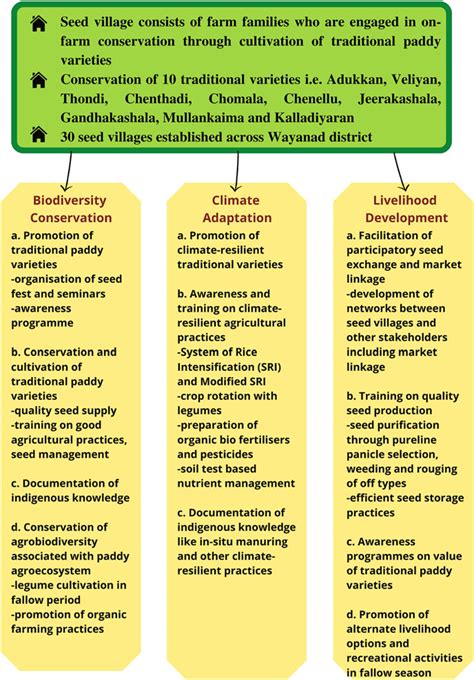 Seed village consists of farm families who are engaged in on-farm conservation through cultivation of traditional paddy varieties

Conservation of 10 traditional varieties i.e. Adukkan, Veliyan, Thondi, Chenthadi, Chomala, Chenellu, Jeerakashala, Gandhakashala, Mullankaima and Kalladiyaran

30 seed villages established across Wayanad district

Biodiversity Conservation

a. Promotion of traditional paddy varieties
-organisation of seed fest and seminars
-awareness programme

b. Conservation and cultivation of traditional paddy varieties
-quality seed supply
-training on good agricultural practices, seed management

c. Documentation of indigenous knowledge

d. Conservation of agrobiodiversity associated with paddy agroecosystem
-legume cultivation in fallow period
-promotion of organic farming practices

Climate Adaptation

a. Promotion of climate-resilient traditional varieties

b. Awareness and training on climate-resilient agricultural practices
-System of Rice Intensification (SRI) and Modified SRI
-crop rotation with legumes
-preparation of organic bio fertilisers and pesticides
-soil test based nutrient management

c. Documentation of indigenous knowledge like in-situ manuring and other climate-resilient practices

Livelihood Development

a. Facilitation of participatory seed exchange and market linkage
-development of networks between seed villages and other stakeholders including market linkage

b. Training on quality seed production
-seed purification through pureline panicle selection, weeding and rouging of off types
-efficient seed storage practices

c. Awareness programmes on value of traditional paddy varieties

d. Promotion of alternate livelihood options and recreational activities in fallow season